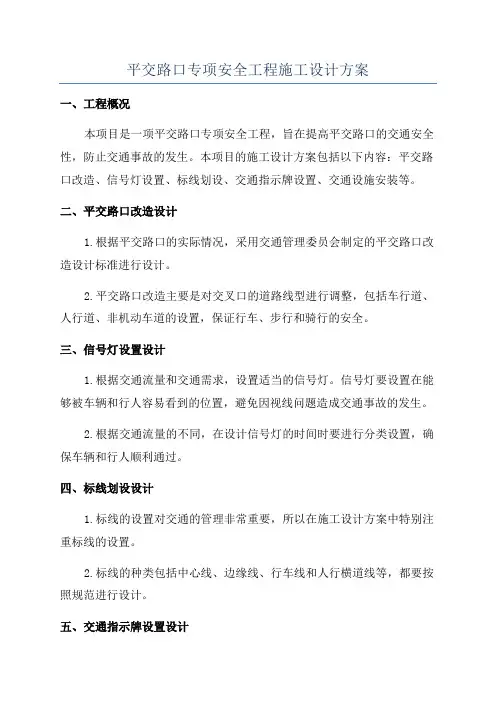 平交路口专项安全工程施工设计方案

一、工程概况

本项目是一项平交路口专项安全工程，旨在提高平交路口的交通安全性，防止交通事故的发生。本项目的施工设计方案包括以下内容：平交路口改造、信号灯设置、标线划设、交通指示牌设置、交通设施安装等。

二、平交路口改造设计

1.根据平交路口的实际情况，采用交通管理委员会制定的平交路口改造设计标准进行设计。

2.平交路口改造主要是对交叉口的道路线型进行调整，包括车行道、人行道、非机动车道的设置，保证行车、步行和骑行的安全。

三、信号灯设置设计

1.根据交通流量和交通需求，设置适当的信号灯。信号灯要设置在能够被车辆和行人容易看到的位置，避免因视线问题造成交通事故的发生。

2.根据交通流量的不同，在设计信号灯的时间时要进行分类设置，确保车辆和行人顺利通过。

四、标线划设设计

1.标线的设置对交通的管理非常重要，所以在施工设计方案中特别注重标线的设置。

2.标线的种类包括中心线、边缘线、行车线和人行横道线等，都要按照规范进行设计。

五、交通指示牌设置设计